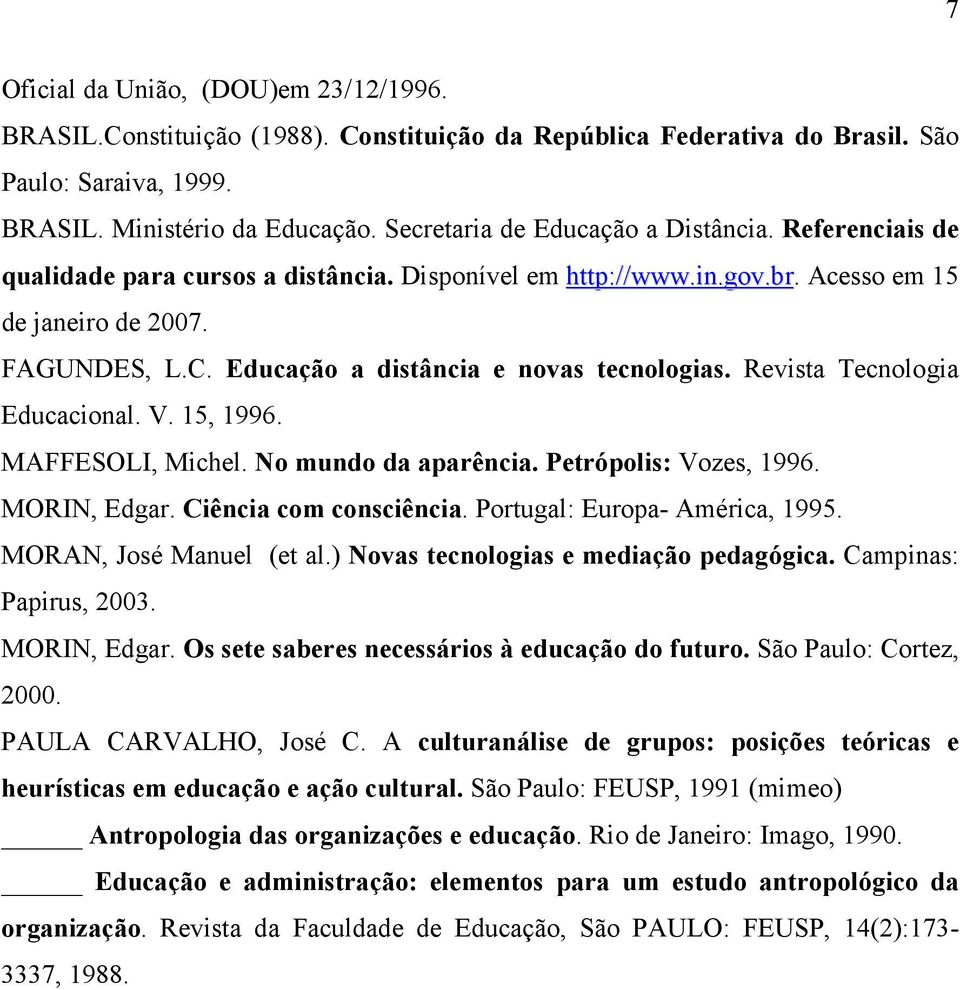 7

Oficial da União, (DOU)em 23/12/1996.

BRASIL.Constituição (1988). Constituição da República Federativa do Brasil. São Paulo: Saraiva, 1999.

BRASIL. Ministério da Educação. Secretaria de Educação a Distância. Referenciais de qualidade para cursos a distância. Disponível em http://www.in.gov.br. Acesso em 15 de janeiro de 2007.

FAGUNDES, L.C. Educação a distância e novas tecnologias. Revista Tecnologia Educacional. V. 15, 1996.

MAFFESOLI, Michel. No mundo da aparência. Petrópolis: Vozes, 1996.

MORIN, Edgar. Ciência com consciência. Portugal: Europa- América, 1995.

MORAN, José Manuel (et al.) Novas tecnologias e mediação pedagógica. Campinas: Papirus, 2003.

MORIN, Edgar. Os sete saberes necessários à educação do futuro. São Paulo: Cortez, 2000.

PAULA CARVALHO, José C. A culturanálise de grupos: posições teóricas e heurísticas em educação e ação cultural. São Paulo: FEUSP, 1991 (mimeo)

______ Antropologia das organizações e educação. Rio de Janeiro: Imago, 1990.

______ Educação e administração: elementos para um estudo antropológico da organização. Revista da Faculdade de Educação, São PAULO: FEUSP, 14(2):173-3337, 1988.